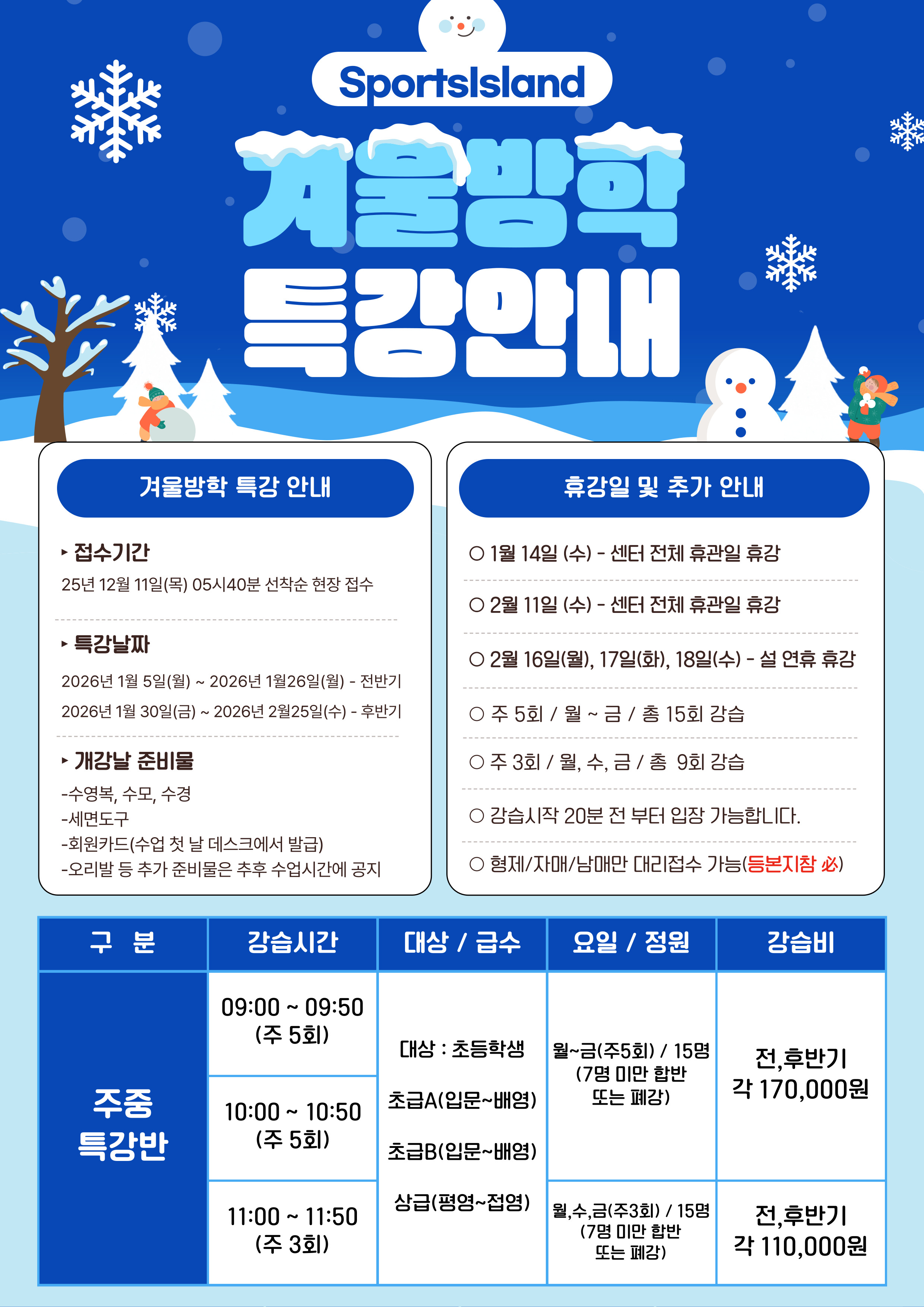 SportsIsland

겨울방학

특강안내

겨울방학 특강 안내

▸ 접수기간

25년 12월 11일(목) 05시40분 선착순 현장 접수

▸ 특강날짜

2026년 1월 5일(월) ~ 2026년 1월26일(월) - 전반기

2026년 1월 30일(금) ~ 2026년 2월25일(수) - 후반기

▸ 개강날 준비물

-수영복, 수모, 수경
-세면도구
-회원카드(수업 첫 날 데스크에서 발급)
-오리발 등 추가 준비물은 추후 수업시간에 공지

휴강일 및 추가 안내

○ 1월 14일 (수) - 센터 전체 휴관일 휴강

○ 2월 11일 (수) - 센터 전체 휴관일 휴강

○ 2월 16일(월), 17일(화), 18일(수) - 설 연휴 휴강

○ 주 5회 / 월 ~ 금 / 총 15회 강습

○ 주 3회 / 월, 수, 금 / 총 9회 강습

○ 강습시작 20분 전 부터 입장 가능합니다.

○ 형제/자매/남매만 대리접수 가능(등본지참 必)

| 구 분 | 강습시간 | 대상 / 급수 | 요일 / 정원 | 강습비 |
|---|---|---|---|---|
| 주중 특강반 | 09:00 ~ 09:50 (주 5회) | 대상 : 초등학생 초급A(입문~배영) 초급B(입문~배영) 상급(평영~접영) | 월~금(주5회) / 15명 (7명 미만 합반 또는 폐강) | 전,후반기 각 170,000원 |
| | 10:00 ~ 10:50 (주 5회) | | | |
| | 11:00 ~ 11:50 (주 3회) | | 월,수,금(주3회) / 15명 (7명 미만 합반 또는 폐강) | 전,후반기 각 110,000원 |